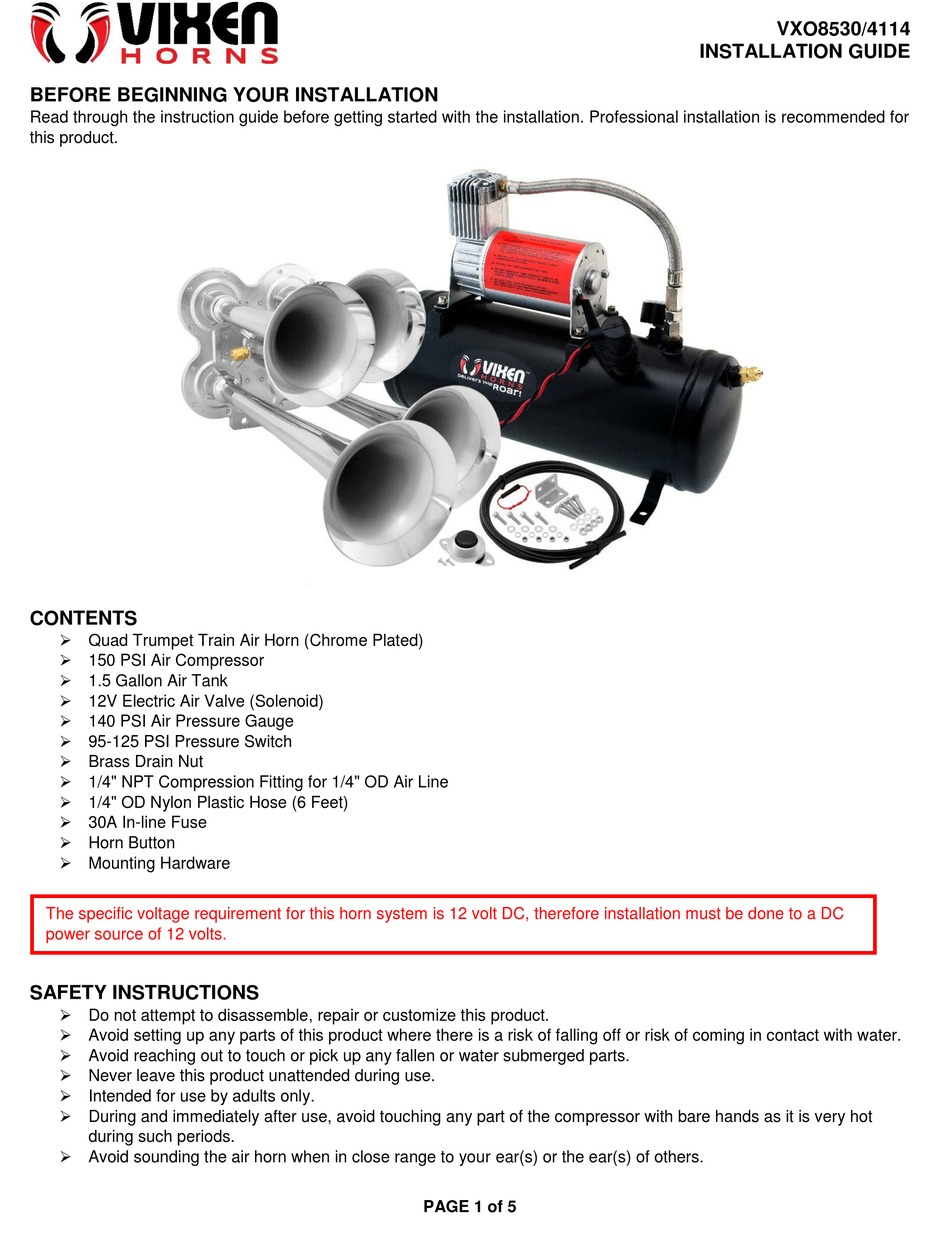 VIXEN HORNS

VXO8530/4114
INSTALLATION GUIDE

BEFORE BEGINNING YOUR INSTALLATION
Read through the instruction guide before getting started with the installation. Professional installation is recommended for this product.

VIXEN HORNS DELIVERS THE ROAR!

CONTENTS
➢ Quad Trumpet Train Air Horn (Chrome Plated)
➢ 150 PSI Air Compressor
➢ 1.5 Gallon Air Tank
➢ 12V Electric Air Valve (Solenoid)
➢ 140 PSI Air Pressure Gauge
➢ 95-125 PSI Pressure Switch
➢ Brass Drain Nut
➢ 1/4" NPT Compression Fitting for 1/4" OD Air Line
➢ 1/4" OD Nylon Plastic Hose (6 Feet)
➢ 30A In-line Fuse
➢ Horn Button
➢ Mounting Hardware

The specific voltage requirement for this horn system is 12 volt DC, therefore installation must be done to a DC power source of 12 volts.

SAFETY INSTRUCTIONS
➢ Do not attempt to disassemble, repair or customize this product.
➢ Avoid setting up any parts of this product where there is a risk of falling off or risk of coming in contact with water.
➢ Avoid reaching out to touch or pick up any fallen or water submerged parts.
➢ Never leave this product unattended during use.
➢ Intended for use by adults only.
➢ During and immediately after use, avoid touching any part of the compressor with bare hands as it is very hot during such periods.
➢ Avoid sounding the air horn when in close range to your ear(s) or the ear(s) of others.

PAGE 1 of 5